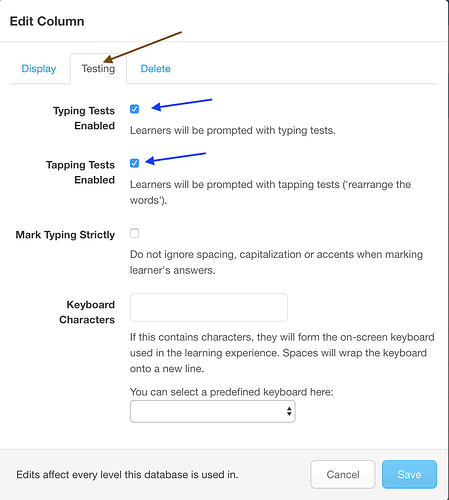 Edit Column

Display Testing Delete

Typing Tests Enabled

Learners will be prompted with typing tests.

Tapping Tests Enabled

Learners will be prompted with tapping tests ('rearrange the words').

Mark Typing Strictly

Do not ignore spacing, capitalization or accents when marking learner's answers.

Keyboard Characters

If this contains characters, they will form the on-screen keyboard used in the learning experience. Spaces will wrap the keyboard onto a new line.

You can select a predefined keyboard here:

Edits affect every level this database is used in.

Cancel Save